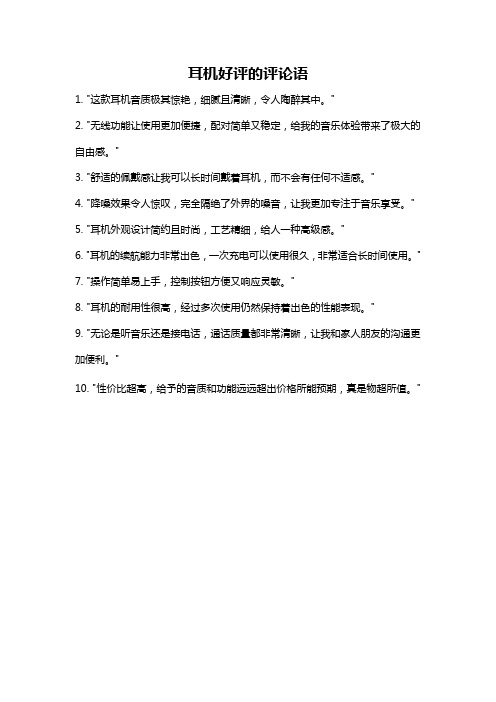 耳机好评的评论语

1. "这款耳机音质极其惊艳，细腻且清晰，令人陶醉其中。"

2. "无线功能让使用更加便捷，配对简单又稳定，给我的音乐体验带来了极大的自由感。"

3. "舒适的佩戴感让我可以长时间戴着耳机，而不会有任何不适感。"

4. "降噪效果令人惊叹，完全隔绝了外界的噪音，让我更加专注于音乐享受。"

5. "耳机外观设计简约且时尚，工艺精细，给人一种高级感。"

6. "耳机的续航能力非常出色，一次充电可以使用很久，非常适合长时间使用。"

7. "操作简单易上手，控制按钮方便又响应灵敏。"

8. "耳机的耐用性很高，经过多次使用仍然保持着出色的性能表现。"

9. "无论是听音乐还是接电话，通话质量都非常清晰，让我和家人朋友的沟通更加便利。"

10. "性价比超高，给予的音质和功能远远超出价格所能预期，真是物超所值。"